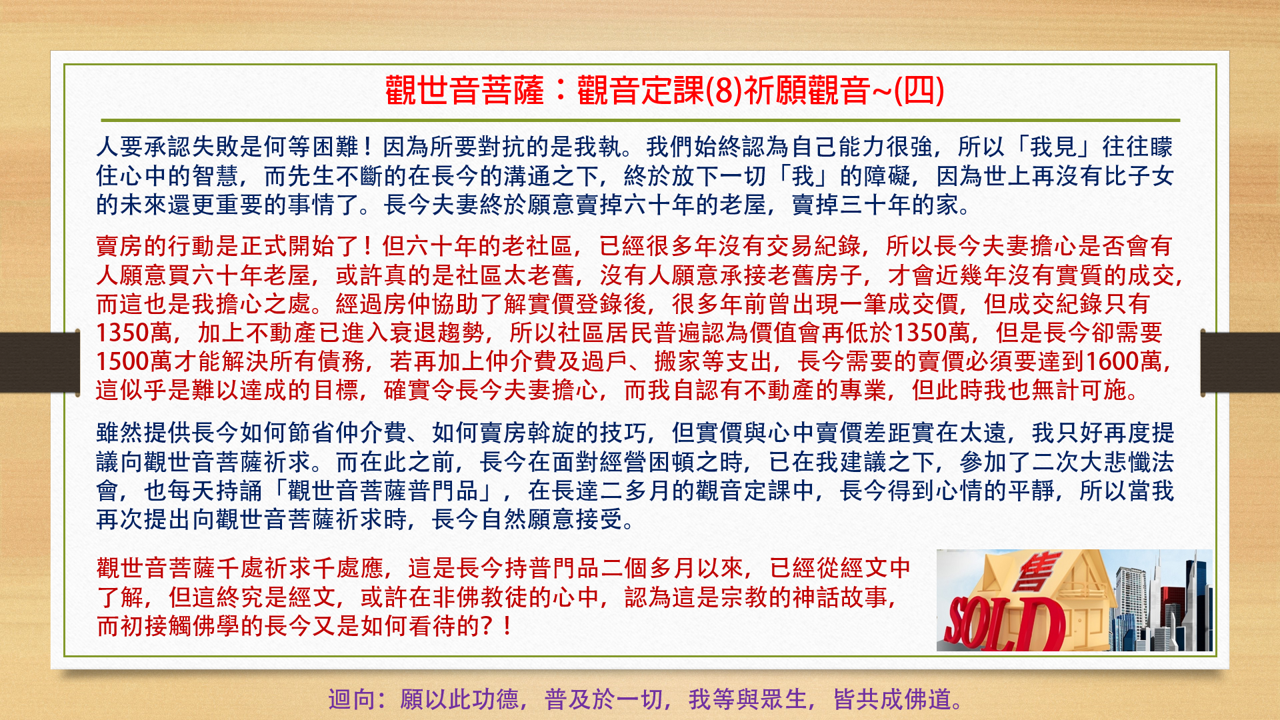 觀世音菩薩：觀音定課(8)祈願觀音~(四)

人要承認失敗是何等困難！因為所要對抗的是我執。我們始終認為自己能力很強，所以「我見」往往矇住心中的智慧，而先生不斷的在長今的溝通之下，終於放下一切「我」的障礙，因為世上再沒有比子女的未來還更重要的事情了。長今夫妻終於願意賣掉六十年的老屋，賣掉三十年的家。

賣房的行動是正式開始了！但六十年的老社區，已經很多年沒有交易紀錄，所以長今夫妻擔心是否會有人願意買六十年老屋，或許真的是社區太老舊，沒有人願意承接老舊房子，才會近幾年沒有實質的成交，而這也是我擔心之處。經過房仲協助了解實價登錄後，很多年前曾出現一筆成交價，但成交紀錄只有1350萬，加上不動產已進入衰退趨勢，所以社區居民普遍認為價值會再低於1350萬，但是長今卻需要1500萬才能解決所有債務，若再加上仲介費及過戶、搬家等支出，長今需要的賣價必須要達到1600萬，這似乎是難以達成的目標，確實令長今夫妻擔心，而我自認有不動產的專業，但此時我也無計可施。

雖然提供長今如何節省仲介費、如何賣房斡旋的技巧，但實價與心中賣價差距實在太遠，我只好再度提議向觀世音菩薩祈求。而在此之前，長今在面對經營困頓之時，已在我建議之下，參加了二次大悲懺法會，也每天持誦「觀世音菩薩普門品」，在長達二多月的觀音定課中，長今得到心情的平靜，所以當我再次提出向觀世音菩薩祈求時，長今自然願意接受。

觀世音菩薩千處祈求千處應，這是長今持普門品二個多月以來，已經從經文中了解，但這終究是經文，或許在非佛教徒的心中，認為這是宗教的神話故事，而初接觸佛學的長今又是如何看待的？！

售
SOLD

迴向：願以此功德，普及於一切，我等與眾生，皆共成佛道。